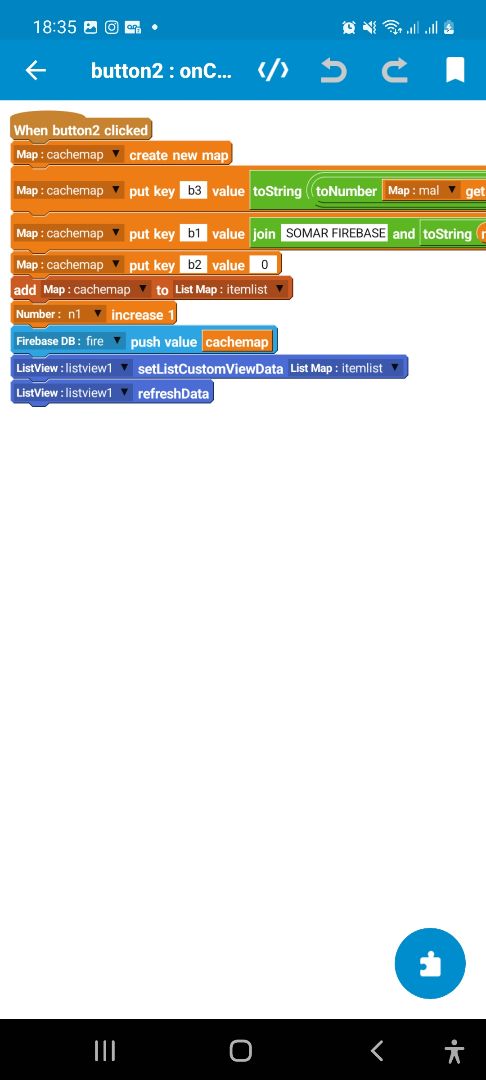 18:35

button2 : onC...

When button2 clicked
Map : cachemap create new map
Map : cachemap put key b3 value toString toNumber Map : mal get
Map : cachemap put key b1 value join SOMAR FIREBASE and toString
Map : cachemap put key b2 value 0
add Map : cachemap to List Map : itemlist
Number : n1 increase 1
Firebase DB : fire push value cachemap
ListView : listview1 setListCustomViewData List Map : itemlist
ListView : listview1 refreshData